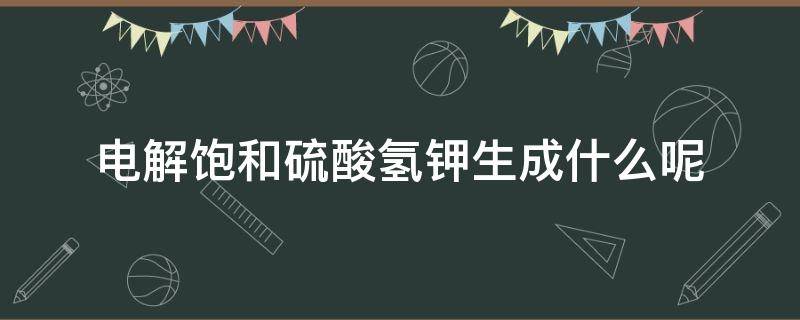 电解饱和硫酸氢钾生成什么呢